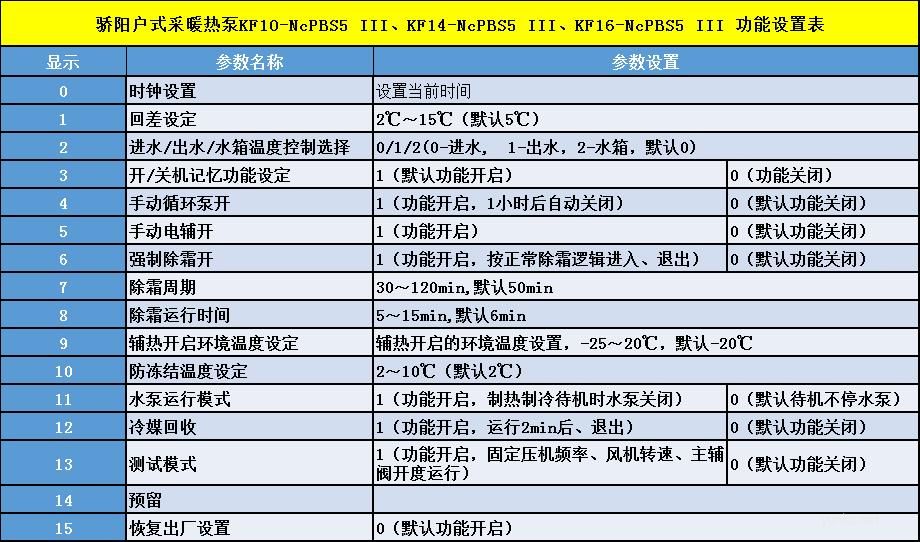 骄阳户式采暖热泵KF10-NcPBS5 III、KF14-NcPBS5 III、KF16-NcPBS5 III 功能设置表

| 显示 | 参数名称 | 参数设置 | |
|---|---|---|---|
| 0 | 时钟设置 | 设置当前时间 | |
| 1 | 回差设定 | 2℃～15℃（默认5℃） | |
| 2 | 进水/出水/水箱温度控制选择 | 0/1/2(0-进水， 1-出水，2-水箱，默认0) | |
| 3 | 开/关机记忆功能设定 | 1（默认功能开启） | 0（功能关闭） |
| 4 | 手动循环泵开 | 1（功能开启，1小时后自动关闭） | 0（默认功能关闭） |
| 5 | 手动电辅开 | 1（功能开启） | 0（默认功能关闭） |
| 6 | 强制除霜开 | 1（功能开启，按正常除霜逻辑进入、退出） | 0（默认功能关闭） |
| 7 | 除霜周期 | 30～120min,默认50min | |
| 8 | 除霜运行时间 | 5～15min,默认6min | |
| 9 | 辅热开启环境温度设定 | 辅热开启的环境温度设置，-25～20℃，默认-20℃ | |
| 10 | 防冻结温度设定 | 2～10℃（默认2℃） | |
| 11 | 水泵运行模式 | 1（功能开启，制热制冷待机时水泵关闭） | 0（默认待机不停水泵） |
| 12 | 冷媒回收 | 1（功能开启，运行2min后、退出） | 0（默认功能关闭） |
| 13 | 测试模式 | 1（功能开启，固定压机频率、风机转速、主辅阀开度运行） | 0（默认功能关闭） |
| 14 | 预留 | | |
| 15 | 恢复出厂设置 | 0（默认功能开启） | |